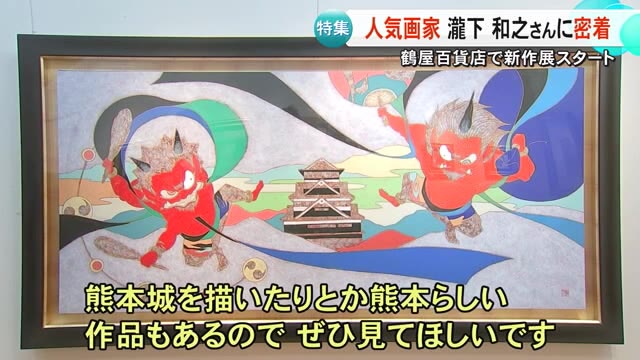 特集 人気画家 瀧下 和之さんに密着
鶴屋百貨店で新作展スタート

熊本城を描いたりとか熊本らしい
作品もあるので ぜひ見てほしいです